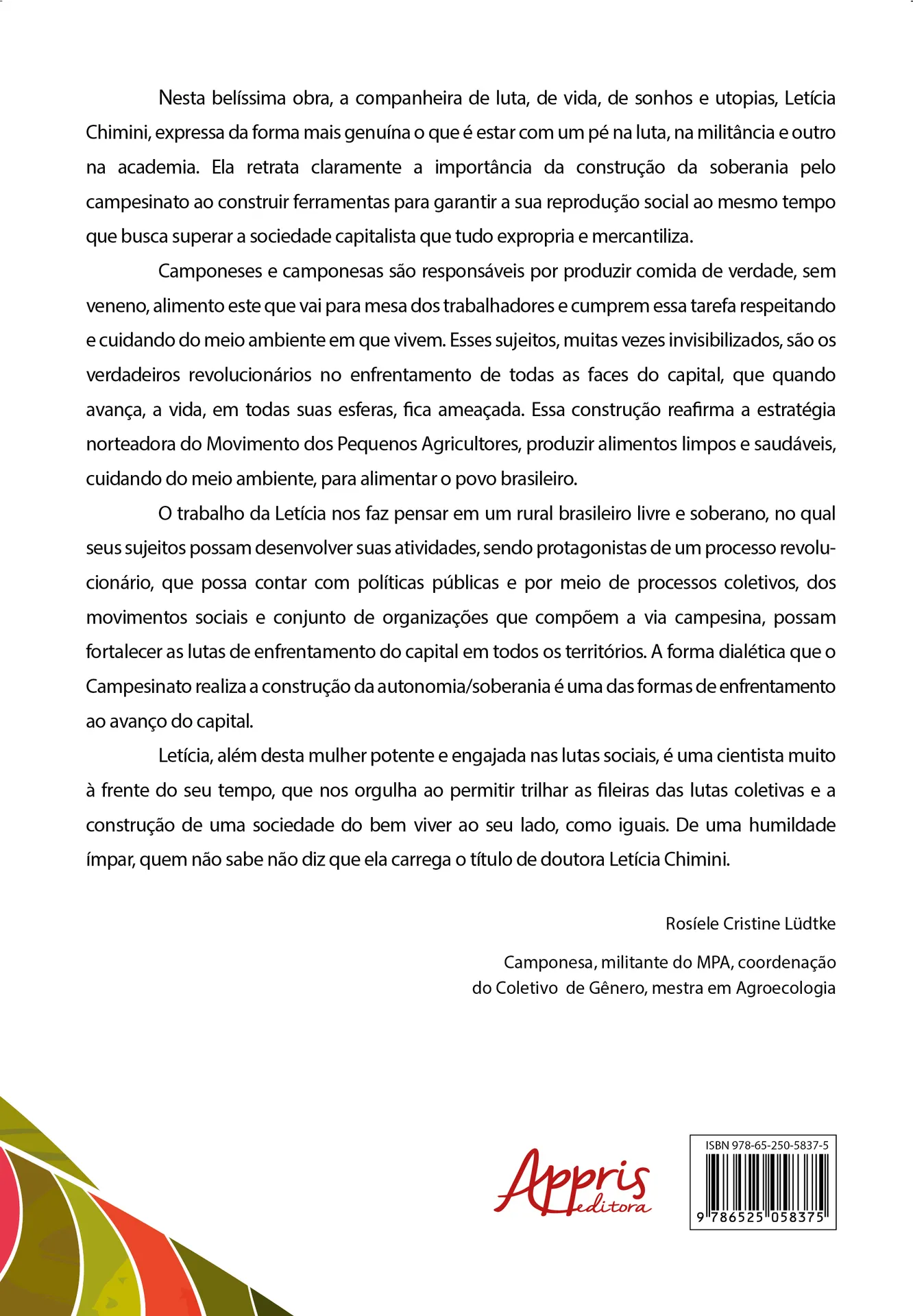 Nesta belíssima obra, a companheira de luta, de vida, de sonhos e utopias, Letícia Chimini, expressa da forma mais genuína o que é estar com um pé na luta, na militância e outro na academia. Ela retrata claramente a importância da construção da soberania pelo campesinato ao construir ferramentas para garantir a sua reprodução social ao mesmo tempo que busca superar a sociedade capitalista que tudo expropria e mercantiliza.

Camponeses e camponesas são responsáveis por produzir comida de verdade, sem veneno, alimento este que vai para mesa dos trabalhadores e cumprem essa tarefa respeitando e cuidando do meio ambiente em que vivem. Esses sujeitos, muitas vezes invisibilizados, são os verdadeiros revolucionários no enfrentamento de todas as faces do capital, que quando avança, a vida, em todas suas esferas, fica ameaçada. Essa construção reafirma a estratégia norteadora do Movimento dos Pequenos Agricultores, produzir alimentos limpos e saudáveis, cuidando do meio ambiente, para alimentar o povo brasileiro.

O trabalho da Letícia nos faz pensar em um rural brasileiro livre e soberano, no qual seus sujeitos possam desenvolver suas atividades, sendo protagonistas de um processo revolucionário, que possa contar com políticas públicas e por meio de processos coletivos, dos movimentos sociais e conjunto de organizações que compõem a via campesina, possam fortalecer as lutas de enfrentamento do capital em todos os territórios. A forma dialética que o Campesinato realiza a construção da autonomia/soberania é uma das formas de enfrentamento ao avanço do capital.

Letícia, além desta mulher potente e engajada nas lutas sociais, é uma cientista muito à frente do seu tempo, que nos orgulha ao permitir trilhar as fileiras das lutas coletivas e a construção de uma sociedade do bem viver ao seu lado, como iguais. De uma humildade ímpar, quem não sabe não diz que ela carrega o título de doutora Letícia Chimini.

Rosíele Cristine Lüdtke

Camponesa, militante do MPA, coordenação do Coletivo de Gênero, mestra em Agroecologia

Appris editora

ISBN 978-65-250-5837-5

9 786525 058375